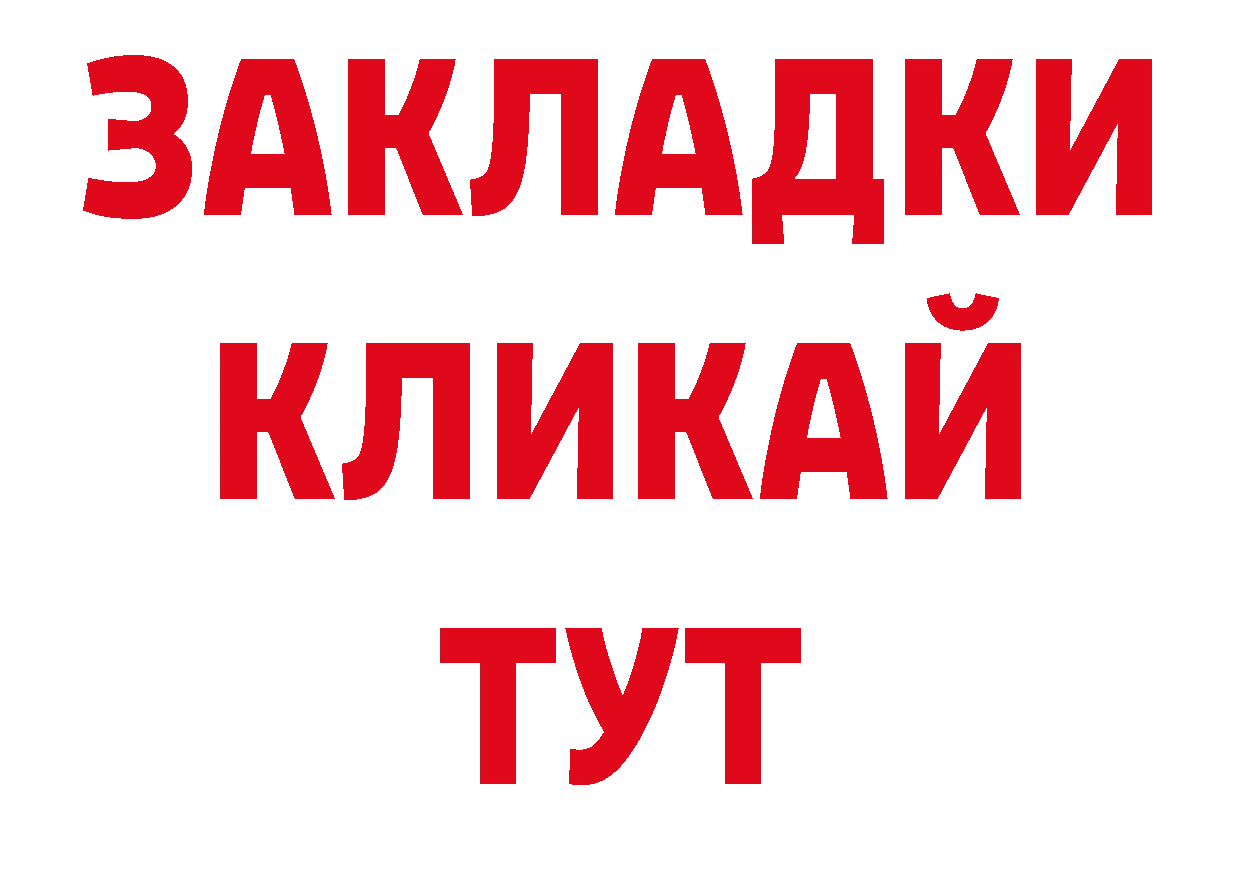 ЗАКЛАДКИ
КЛИКАЙ
ТУТ